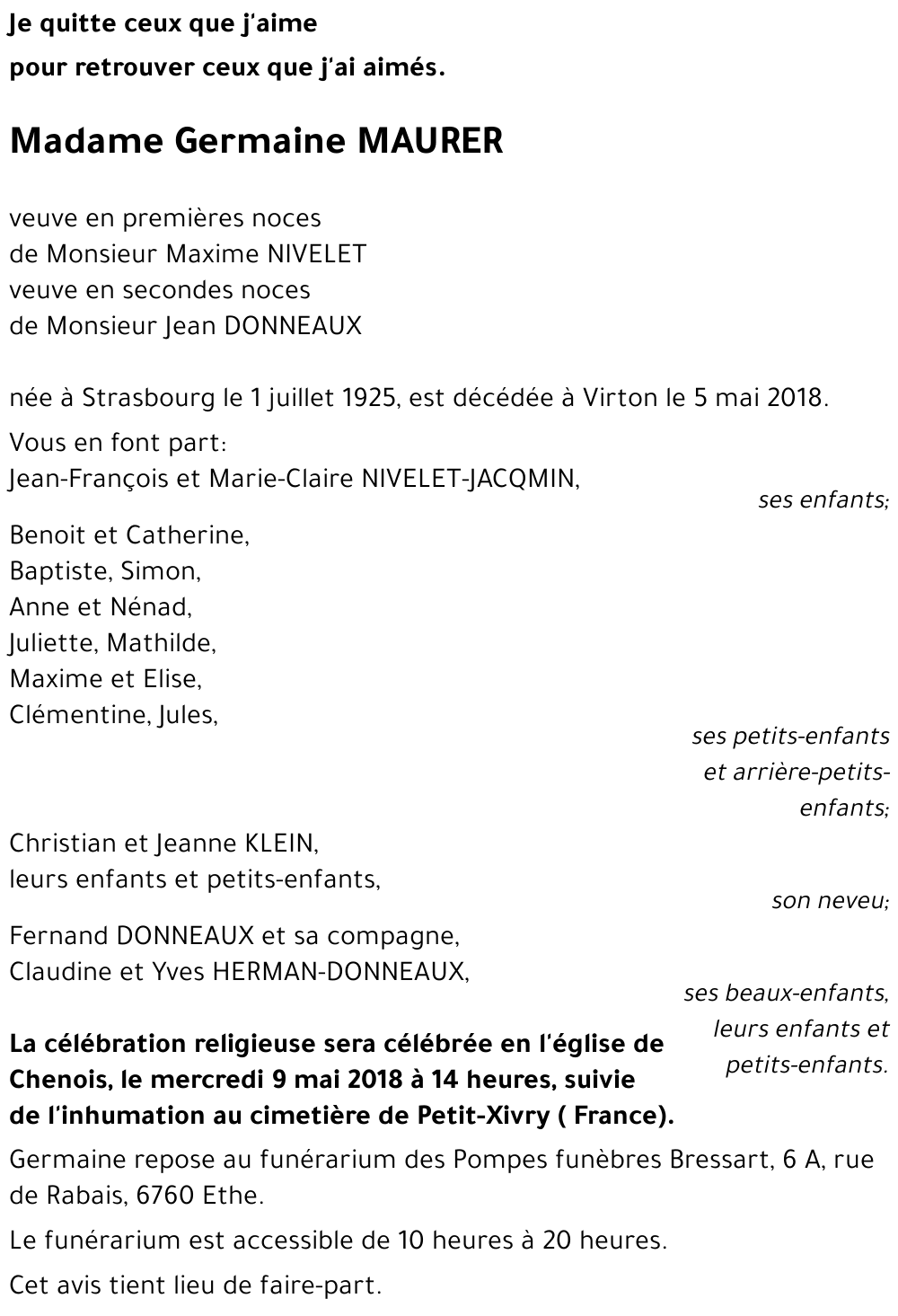 Je quitte ceux que j'aime
pour retrouver ceux que j'ai aimés.

Madame Germaine MAURER

veuve en premières noces
de Monsieur Maxime NIVELET
veuve en secondes noces
de Monsieur Jean DONNEAUX

née à Strasbourg le 1 juillet 1925, est décédée à Virton le 5 mai 2018.

Vous en font part:
Jean-François et Marie-Claire NIVELET-JACQMIN,
ses enfants;

Benoit et Catherine,
Baptiste, Simon,
Anne et Nénad,
Juliette, Mathilde,
Maxime et Elise,
Clémentine, Jules,
ses petits-enfants et arrière-petits-enfants;

Christian et Jeanne KLEIN,
leurs enfants et petits-enfants,
son neveu;

Fernand DONNEAUX et sa compagne,
Claudine et Yves HERMAN-DONNEAUX,
ses beaux-enfants, leurs enfants et petits-enfants.

La célébration religieuse sera célébrée en l'église de Chenois, le mercredi 9 mai 2018 à 14 heures, suivie de l'inhumation au cimetière de Petit-Xivry ( France).

Germaine repose au funérarium des Pompes funèbres Bressart, 6 A, rue de Rabais, 6760 Ethe.

Le funérarium est accessible de 10 heures à 20 heures.

Cet avis tient lieu de faire-part.